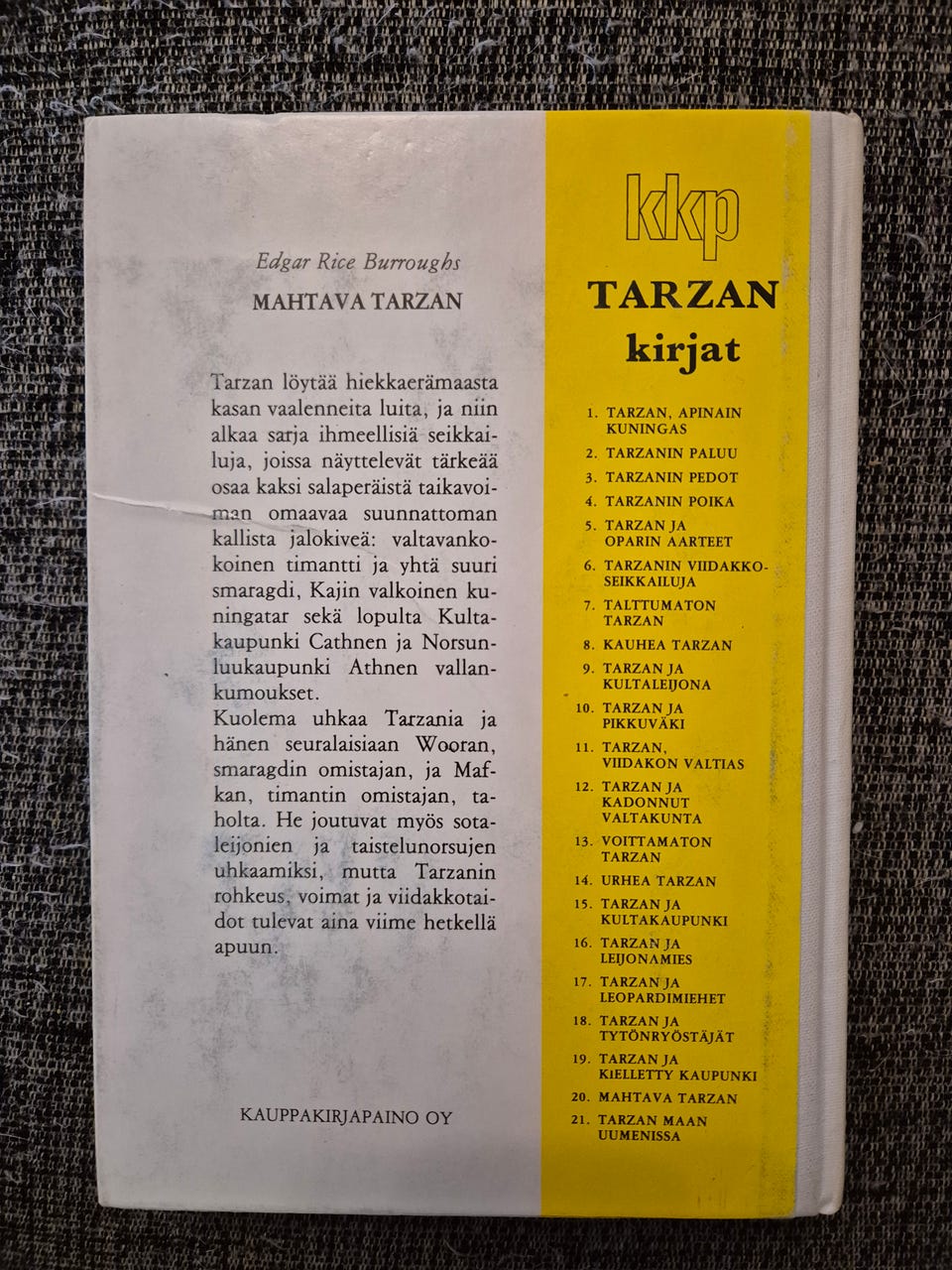 Edgar Rice Burroughs

MAHTAVA TARZAN

Tarzan löytää hiekkaerämaasta kasan vaalenneita luita, ja niin alkaa sarja ihmeellisiä seikkailuja, joissa näyttelevät tärkeää osaa kaksi salaperäistä taikavoiman omaavaa suunnattoman kallista jalokiveä: valtavankokoinen timantti ja yhtä suuri smaragdi, Kajin valkoinen kuningatar sekä lopulta Kultakaupunki Cathnen ja Norsunluukaupunki Athnen vallankumoukset.
Kuolema uhkaa Tarzania ja hänen seuralaisiaan Wooran, smaragdin omistajan, ja Mafkan, timantin omistajan, taholta. He joutuvat myös sotaleijonien ja taistelunorsujen uhkaamiksi, mutta Tarzanin rohkeus, voimat ja viidakkotaidot tulevat aina viime hetkellä apuun.

KAUPPAKIRJAPAINO OY

kkp

TARZAN kirjat

1. TARZAN, APINAIN KUNINGAS
2. TARZANIN PALUU
3. TARZANIN PEDOT
4. TARZANIN POIKA
5. TARZAN JA OPARIN AARTEET
6. TARZANIN VIIDAKKOSEIKKAILUJA
7. TALTTUMATON TARZAN
8. KAUHEA TARZAN
9. TARZAN JA KULTALEIJONA
10. TARZAN JA PIKKUVÄKI
11. TARZAN, VIIDAKON VALTIAS
12. TARZAN JA KADONNUT VALTAKUNTA
13. VOITTAMATON TARZAN
14. URHEA TARZAN
15. TARZAN JA KULTAKAUPUNKI
16. TARZAN JA LEIJONAMIES
17. TARZAN JA LEOPARDIMIEHET
18. TARZAN JA TYTÖNRYÖSTÄJÄT
19. TARZAN JA KIELLETTY KAUPUNKI
20. MAHTAVA TARZAN
21. TARZAN MAAN UUMENISSA